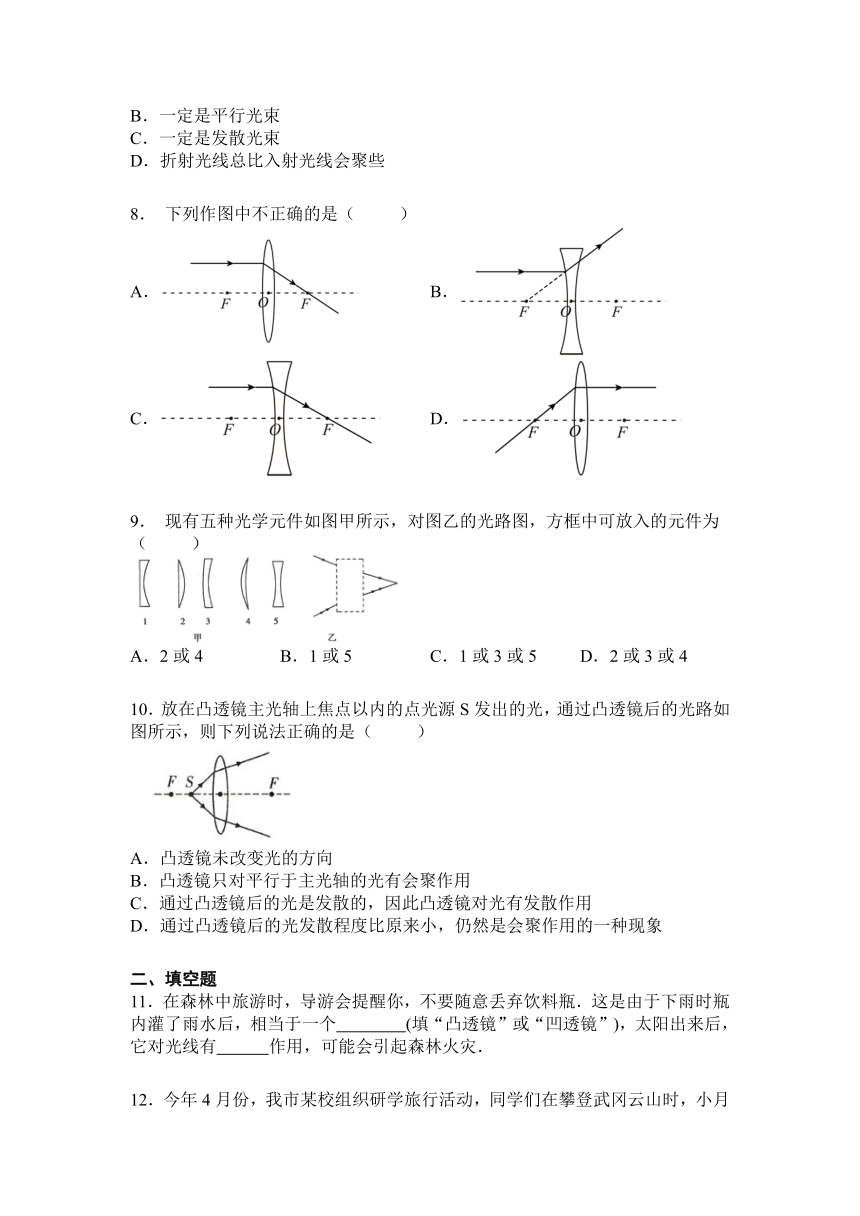 B．一定是平行光束
C．一定是发散光束
D．折射光线总比入射光线会聚些

8． 下列作图中不正确的是（　　）

A. F O F

B. F O F

C. F O F

D. F O F

9． 现有五种光学元件如图甲所示，对图乙的光路图，方框中可放入的元件为（　　）

1 2 3 4 5 甲 乙

A．2 或 4　　B．1 或 5　　C．1 或 3 或 5　　D．2 或 3 或 4

10．放在凸透镜主光轴上焦点以内的点光源 S 发出的光，通过凸透镜后的光路如图所示，则下列说法正确的是（　　）

F S F

A．凸透镜未改变光的方向
B．凸透镜只对平行于主光轴的光有会聚作用
C．通过凸透镜后的光是发散的，因此凸透镜对光有发散作用
D．通过凸透镜后的光发散程度比原来小，仍然是会聚作用的一种现象

二、填空题
11．在森林中旅游时，导游会提醒你，不要随意丢弃饮料瓶．这是由于下雨时瓶内灌了雨水后，相当于一个________(填“凸透镜”或“凹透镜”)，太阳出来后，它对光线有______作用，可能会引起森林火灾．

12．今年 4 月份，我市某校组织研学旅行活动，同学们在攀登武冈云山时，小月